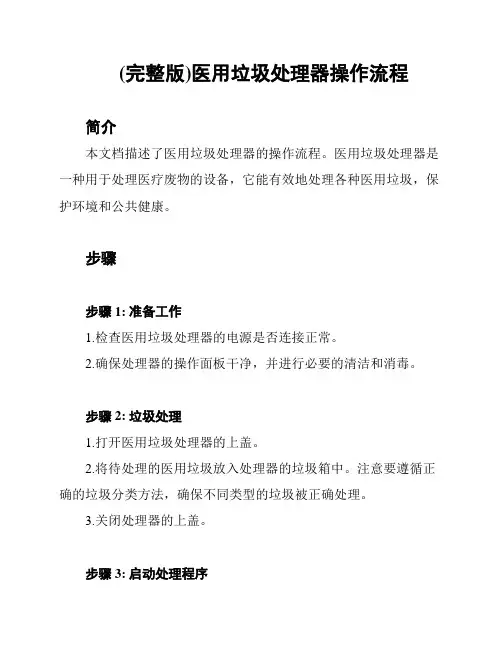 (完整版)医用垃圾处理器操作流程

简介

本文档描述了医用垃圾处理器的操作流程。医用垃圾处理器是一种用于处理医疗废物的设备，它能有效地处理各种医用垃圾，保护环境和公共健康。

步骤

步骤 1: 准备工作

1.检查医用垃圾处理器的电源是否连接正常。

2.确保处理器的操作面板干净，并进行必要的清洁和消毒。

步骤 2: 垃圾处理

1.打开医用垃圾处理器的上盖。

2.将待处理的医用垃圾放入处理器的垃圾箱中。注意要遵循正确的垃圾分类方法，确保不同类型的垃圾被正确处理。

3.关闭处理器的上盖。

步骤 3: 启动处理程序